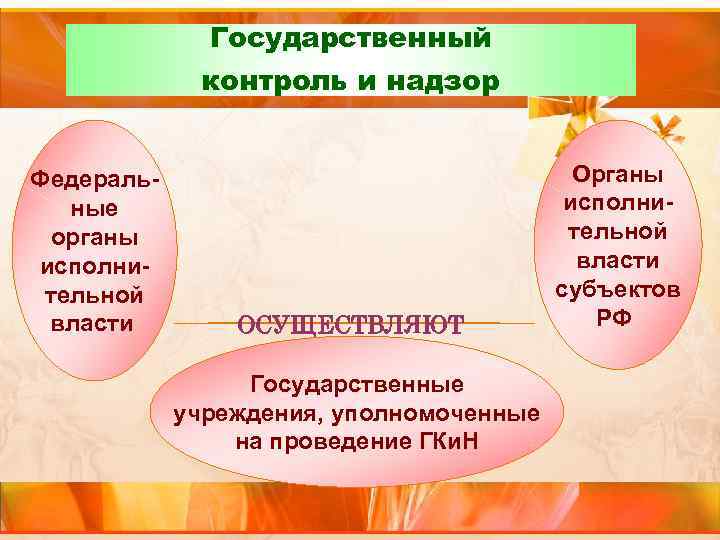 Государственный контроль и надзор

Федеральные органы исполнительной власти

Органы исполнительной власти субъектов РФ

ОСУЩЕСТВЛЯЮТ

Государственные учреждения, уполномоченные на проведение ГКиН